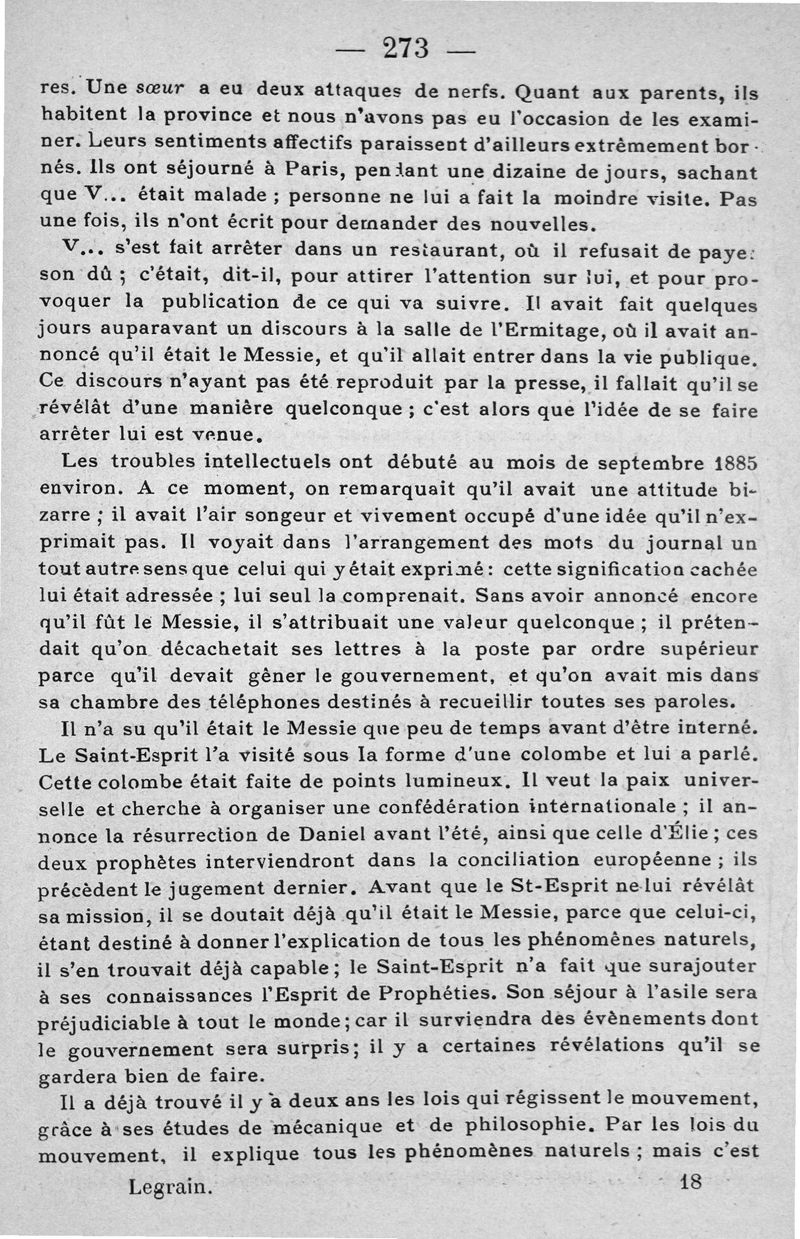 — 273 —

res. Une sœur a eu deux attaques de nerfs. Quant aux parents, ils habitent la province et nous n'avons pas eu l'occasion de les examiner. Leurs sentiments affectifs paraissent d'ailleurs extrêmement bornés. Ils ont séjourné à Paris, pendant une dizaine de jours, sachant que V... était malade ; personne ne lui a fait la moindre visite. Pas une fois, ils n'ont écrit pour demander des nouvelles.

V... s'est fait arrêter dans un restaurant, où il refusait de payer son dû ; c'était, dit-il, pour attirer l'attention sur lui, et pour provoquer la publication de ce qui va suivre. Il avait fait quelques jours auparavant un discours à la salle de l'Ermitage, où il avait annoncé qu'il était le Messie, et qu'il allait entrer dans la vie publique. Ce discours n'ayant pas été reproduit par la presse, il fallait qu'il se révélât d'une manière quelconque ; c'est alors que l'idée de se faire arrêter lui est venue.

Les troubles intellectuels ont débuté au mois de septembre 1885 environ. A ce moment, on remarquait qu'il avait une attitude bizarre ; il avait l'air songeur et vivement occupé d'une idée qu'il n'exprimait pas. Il voyait dans l'arrangement des mots du journal un tout autre sens que celui qui y était exprimé : cette signification cachée lui était adressée ; lui seul la comprenait. Sans avoir annoncé encore qu'il fût le Messie, il s'attribuait une valeur quelconque ; il prétendait qu'on décachetait ses lettres à la poste par ordre supérieur parce qu'il devait gêner le gouvernement, et qu'on avait mis dans sa chambre des téléphones destinés à recueillir toutes ses paroles.

Il n'a su qu'il était le Messie que peu de temps avant d'être interné. Le Saint-Esprit l'a visité sous la forme d'une colombe et lui a parlé. Cette colombe était faite de points lumineux. Il veut la paix universelle et cherche à organiser une confédération internationale ; il annonce la résurrection de Daniel avant l'été, ainsi que celle d'Élie ; ces deux prophètes interviendront dans la conciliation européenne ; ils précèdent le jugement dernier. Avant que le St-Esprit ne lui révélât sa mission, il se doutait déjà qu'il était le Messie, parce que celui-ci, étant destiné à donner l'explication de tous les phénomènes naturels, il s'en trouvait déjà capable ; le Saint-Esprit n'a fait que surajouter à ses connaissances l'Esprit de Prophéties. Son séjour à l'asile sera préjudiciable à tout le monde ; car il surviendra des évènements dont le gouvernement sera surpris ; il y a certaines révélations qu'il se gardera bien de faire.

Il a déjà trouvé il y a deux ans les lois qui régissent le mouvement, grâce à ses études de mécanique et de philosophie. Par les lois du mouvement, il explique tous les phénomènes naturels ; mais c'est

Legrain. 18